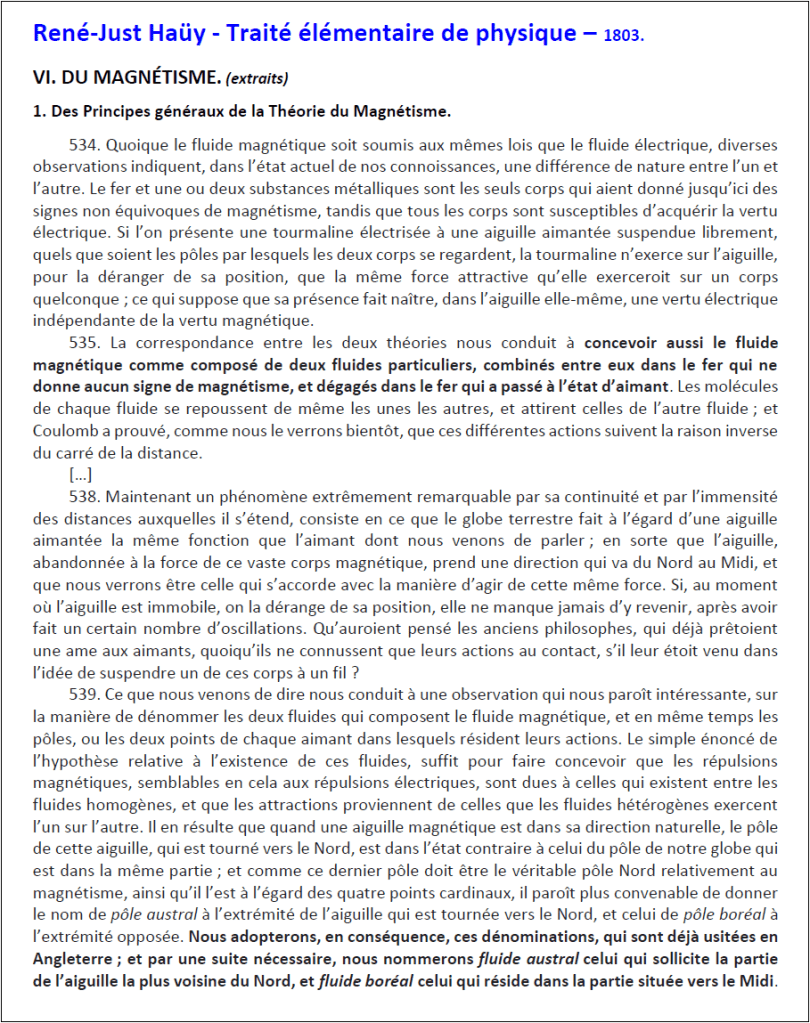 René-Just Haüy - Traité élémentaire de physique – 1803.

VI. DU MAGNÉTISME. (extraits)

1. Des Principes généraux de la Théorie du Magnétisme.

534. Quoique le fluide magnétique soit soumis aux mêmes lois que le fluide électrique, diverses observations indiquent, dans l'état actuel de nos connoissances, une différence de nature entre l'un et l'autre. Le fer et une ou deux substances métalliques sont les seuls corps qui aient donné jusqu'ici des signes non équivoques de magnétisme, tandis que tous les corps sont susceptibles d'acquérir la vertu électrique. Si l'on présente une tourmaline électrisée à une aiguille aimantée suspendue librement, quels que soient les pôles par lesquels les deux corps se regardent, la tourmaline n'exerce sur l'aiguille, pour la déranger de sa position, que la même force attractive qu'elle exerceroit sur un corps quelconque ; ce qui suppose que sa présence fait naître, dans l'aiguille elle-même, une vertu électrique indépendante de la vertu magnétique.

535. La correspondance entre les deux théories nous conduit à concevoir aussi le fluide magnétique comme composé de deux fluides particuliers, combinés entre eux dans le fer qui ne donne aucun signe de magnétisme, et dégagés dans le fer qui a passé à l'état d'aimant. Les molécules de chaque fluide se repoussent de même les unes les autres, et attirent celles de l'autre fluide ; et Coulomb a prouvé, comme nous le verrons bientôt, que ces différentes actions suivent la raison inverse du carré de la distance.

[...]

538. Maintenant un phénomène extrêmement remarquable par sa continuité et par l'immensité des distances auxquelles il s'étend, consiste en ce que le globe terrestre fait à l'égard d'une aiguille aimantée la même fonction que l'aimant dont nous venons de parler ; en sorte que l'aiguille, abandonnée à la force de ce vaste corps magnétique, prend une direction qui va du Nord au Midi, et que nous verrons être celle qui s'accorde avec la manière d'agir de cette même force. Si, au moment où l'aiguille est immobile, on la dérange de sa position, elle ne manque jamais d'y revenir, après avoir fait un certain nombre d'oscillations. Qu'auroient pensé les anciens philosophes, qui déjà prêtoient une ame aux aimants, quoiqu'ils ne connussent que leurs actions au contact, s'il leur étoit venu dans l'idée de suspendre un de ces corps à un fil ?

539. Ce que nous venons de dire nous conduit à une observation qui nous paroît intéressante, sur la manière de dénommer les deux fluides qui composent le fluide magnétique, et en même temps les pôles, ou les deux points de chaque aimant dans lesquels résident leurs actions. Le simple énoncé de l'hypothèse relative à l'existence de ces fluides, suffit pour faire concevoir que les répulsions magnétiques, semblables en cela aux répulsions électriques, sont dues à celles qui existent entre les fluides homogènes, et que les attractions proviennent de celles que les fluides hétérogènes exercent l'un sur l'autre. Il en résulte que quand une aiguille magnétique est dans sa direction naturelle, le pôle de cette aiguille, qui est tourné vers le Nord, est dans l'état contraire à celui du pôle de notre globe qui est dans la même partie ; et comme ce dernier pôle doit être le véritable pôle Nord relativement au magnétisme, ainsi qu'il l'est à l'égard des quatre points cardinaux, il paroît plus convenable de donner le nom de pôle austral à l'extrémité de l'aiguille qui est tournée vers le Nord, et celui de pôle boréal à l'extrémité opposée. Nous adopterons, en conséquence, ces dénominations, qui sont déjà usitées en Angleterre ; et par une suite nécessaire, nous nommerons fluide austral celui qui sollicite la partie de l'aiguille la plus voisine du Nord, et fluide boréal celui qui réside dans la partie située vers le Midi.